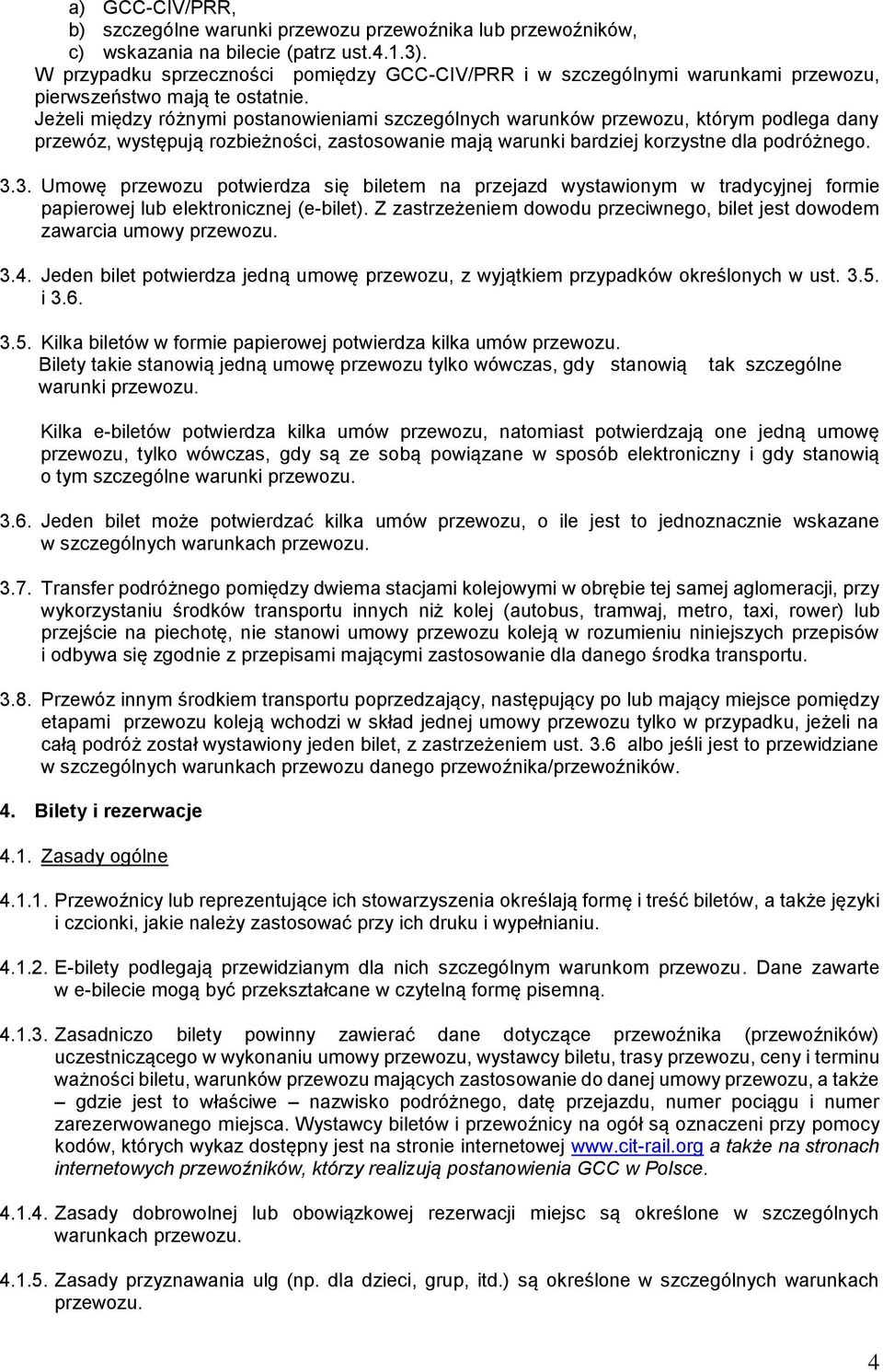 a) GCC-CIV/PRR,
b) szczególne warunki przewozu przewoźnika lub przewoźników,
c) wskazania na bilecie (patrz ust.4.1.3).
W przypadku sprzeczności pomiędzy GCC-CIV/PRR i w szczególnymi warunkami przewozu, pierwszeństwo mają te ostatnie.
Jeżeli między różnymi postanowieniami szczególnych warunków przewozu, którym podlega dany przewóz, występują rozbieżności, zastosowanie mają warunki bardziej korzystne dla podróżnego.

3.3. Umowę przewozu potwierdza się biletem na przejazd wystawionym w tradycyjnej formie papierowej lub elektronicznej (e-bilet). Z zastrzeżeniem dowodu przeciwnego, bilet jest dowodem zawarcia umowy przewozu.

3.4. Jeden bilet potwierdza jedną umowę przewozu, z wyjątkiem przypadków określonych w ust. 3.5. i 3.6.

3.5. Kilka biletów w formie papierowej potwierdza kilka umów przewozu.
Bilety takie stanowią jedną umowę przewozu tylko wówczas, gdy stanowią tak szczególne warunki przewozu.

Kilka e-biletów potwierdza kilka umów przewozu, natomiast potwierdzają one jedną umowę przewozu, tylko wówczas, gdy są ze sobą powiązane w sposób elektroniczny i gdy stanowią o tym szczególne warunki przewozu.

3.6. Jeden bilet może potwierdzać kilka umów przewozu, o ile jest to jednoznacznie wskazane w szczególnych warunkach przewozu.

3.7. Transfer podróżnego pomiędzy dwiema stacjami kolejowymi w obrębie tej samej aglomeracji, przy wykorzystaniu środków transportu innych niż kolej (autobus, tramwaj, metro, taxi, rower) lub przejście na piechotę, nie stanowi umowy przewozu koleją w rozumieniu niniejszych przepisów i odbywa się zgodnie z przepisami mającymi zastosowanie dla danego środka transportu.

3.8. Przewóz innym środkiem transportu poprzedzający, następujący po lub mający miejsce pomiędzy etapami przewozu koleją wchodzi w skład jednej umowy przewozu tylko w przypadku, jeżeli na całą podróż został wystawiony jeden bilet, z zastrzeżeniem ust. 3.6 albo jeśli jest to przewidziane w szczególnych warunkach przewozu danego przewoźnika/przewoźników.

4. Bilety i rezerwacje

4.1. Zasady ogólne

4.1.1. Przewoźnicy lub reprezentujące ich stowarzyszenia określają formę i treść biletów, a także języki i czcionki, jakie należy zastosować przy ich druku i wypełnianiu.

4.1.2. E-bilety podlegają przewidzianym dla nich szczególnym warunkom przewozu. Dane zawarte w e-bilecie mogą być przekształcane w czytelną formę pisemną.

4.1.3. Zasadniczo bilety powinny zawierać dane dotyczące przewoźnika (przewoźników) uczestniczącego w wykonaniu umowy przewozu, wystawcy biletu, trasy przewozu, ceny i terminu ważności biletu, warunków przewozu mających zastosowanie do danej umowy przewozu, a także – gdzie jest to właściwe – nazwisko podróżnego, datę przejazdu, numer pociągu i numer zarezerwowanego miejsca. Wystawcy biletów i przewoźnicy na ogół są oznaczeni przy pomocy kodów, których wykaz dostępny jest na stronie internetowej www.cit-rail.org a także na stronach internetowych przewoźników, którzy realizują postanowienia GCC w Polsce.

4.1.4. Zasady dobrowolnej lub obowiązkowej rezerwacji miejsc są określone w szczególnych warunkach przewozu.

4.1.5. Zasady przyznawania ulg (np. dla dzieci, grup, itd.) są określone w szczególnych warunkach przewozu.

4